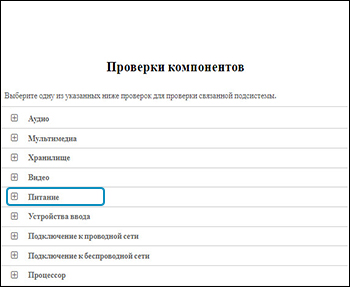 Проверки компонентов

Выберите одну из указанных ниже проверок для проверки связанной подсистемы.

Аудио

Мультимедиа

Хранилище

Видео

Питание

Устройства ввода

Подключение к проводной сети

Подключение к беспроводной сети

Процессор